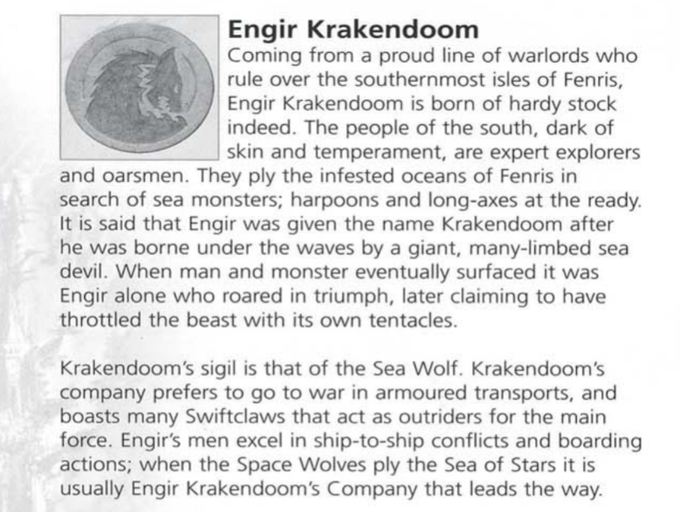 Engir Krakendoom

Coming from a proud line of warlords who rule over the southernmost isles of Fenris, Engir Krakendoom is born of hardy stock indeed. The people of the south, dark of skin and temperament, are expert explorers and oarsmen. They ply the infested oceans of Fenris in search of sea monsters; harpoons and long-axes at the ready. It is said that Engir was given the name Krakendoom after he was borne under the waves by a giant, many-limbed sea devil. When man and monster eventually surfaced it was Engir alone who roared in triumph, later claiming to have throttled the beast with its own tentacles.

Krakendoom's sigil is that of the Sea Wolf. Krakendoom's company prefers to go to war in armoured transports, and boasts many Swiftclaws that act as outriders for the main force. Engir's men excel in ship-to-ship conflicts and boarding actions; when the Space Wolves ply the Sea of Stars it is usually Engir Krakendoom's Company that leads the way.